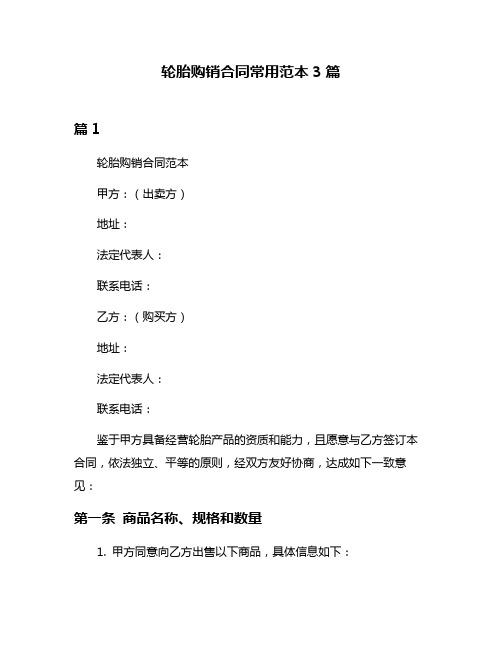 轮胎购销合同常用范本 3 篇

篇 1

轮胎购销合同范本

甲方：（出卖方）

地址：

法定代表人：

联系电话：

乙方：（购买方）

地址：

法定代表人：

联系电话：

鉴于甲方具备经营轮胎产品的资质和能力，且愿意与乙方签订本合同，依法独立、平等的原则，经双方友好协商，达成如下一致意见：

第一条 商品名称、规格和数量

1. 甲方同意向乙方出售以下商品，具体信息如下：